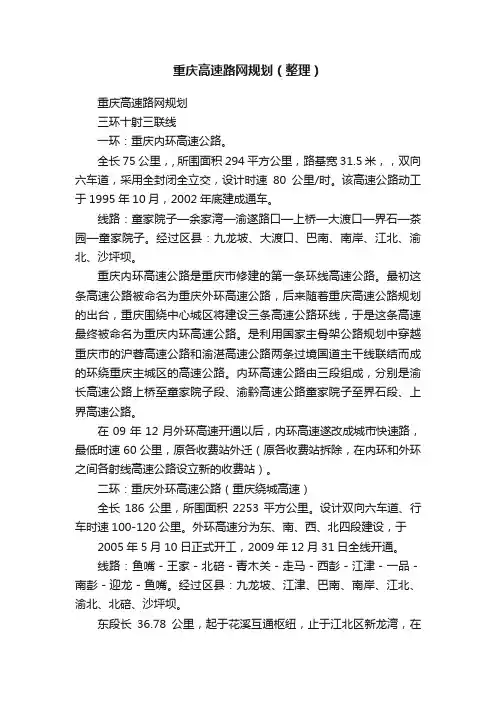 重庆高速路网规划（整理）

重庆高速路网规划

三环十射三联线

一环：重庆内环高速公路。

全长 75 公里，，所围面积 294 平方公里，路基宽 31.5 米，，双向六车道，采用全封闭全立交，设计时速 80 公里/时。该高速公路动工于 1995 年 10 月，2002 年底建成通车。

线路：童家院子—余家湾—渝遂路口—上桥—大渡口—界石—茶园—童家院子。经过区县：九龙坡、大渡口、巴南、南岸、江北、渝北、沙坪坝。

重庆内环高速公路是重庆市修建的第一条环线高速公路。最初这条高速公路被命名为重庆外环高速公路，后来随着重庆高速公路规划的出台，重庆围绕中心城区将建设三条高速公路环线，于是这条高速最终被命名为重庆内环高速公路。是利用国家主骨架公路规划中穿越重庆市的沪蓉高速公路和渝湛高速公路两条过境国道主干线联结而成的环绕重庆主城区的高速公路。内环高速公路由三段组成，分别是渝长高速公路上桥至童家院子段、渝黔高速公路童家院子至界石段、上界高速公路。

在 09 年 12 月外环高速开通以后，内环高速遂改成城市快速路，最低时速 60 公里，原各收费站外迁（原各收费站拆除，在内环和外环之间各射线高速公路设立新的收费站）。

二环：重庆外环高速公路（重庆绕城高速）

全长 186 公里，所围面积 2253 平方公里。设计双向六车道、行车时速 100-120 公里。外环高速分为东、南、西、北四段建设，于

2005 年 5 月 10 日正式开工，2009 年 12 月 31 日全线开通。

线路：鱼嘴 - 王家 - 北碚 - 青木关 - 走马 - 西彭 - 江津 - 一品 - 南彭 - 迎龙 - 鱼嘴。经过区县：九龙坡、江津、巴南、南岸、江北、渝北、北碚、沙坪坝。

东段长 36.78 公里，起于花溪互通枢纽，止于江北区新龙湾，在